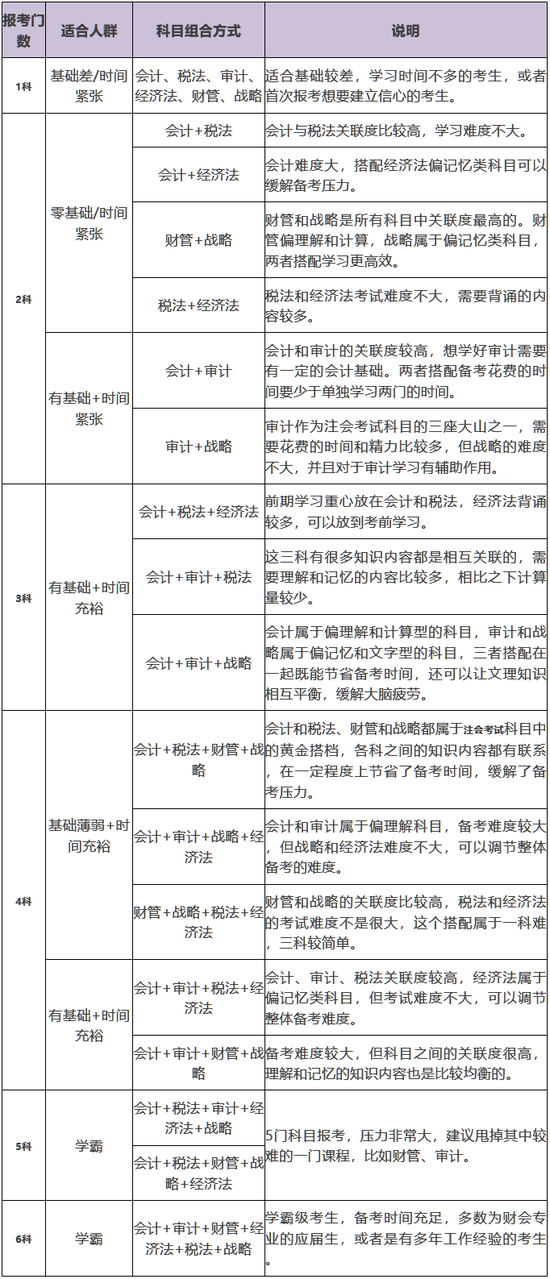 | 报考门数 | 适合人群 | 科目组合方式 | 说明 |
|---|---|---|---|
| 1科 | 基础差/时间紧张 | 会计、税法、审计、经济法、财管、战略 | 适合基础较差，学习时间不多的考生，或者首次报考想要建立信心的考生。 |
| 2科 | 零基础/时间紧张 | 会计+税法 | 会计与税法关联度比较高，学习难度不大。 |
| | | 会计+经济法 | 会计难度大，搭配经济法偏记忆类科目可以缓解备考压力。 |
| | | 财管+战略 | 财管和战略是所有科目中关联度最高的。财管偏理解和计算，战略属于偏记忆类科目，两者搭配学习更高效。 |
| | | 税法+经济法 | 税法和经济法考试难度不大，需要背诵的内容较多。 |
| | 有基础+时间紧张 | 会计+审计 | 会计和审计的关联度较高，想学好审计需要有一定的会计基础。两者搭配备考花费的时间要少于单独学习两门的时间。 |
| | | 审计+战略 | 审计作为注会考试科目的三座大山之一，需要花费的时间和精力比较多，但战略的难度不大，并且对于审计学习有辅助作用。 |
| 3科 | 有基础+时间充裕 | 会计+税法+经济法 | 前期学习重心放在会计和税法，经济法背诵较多，可以放到考前学习。 |
| | | 会计+审计+税法 | 这三科有很多知识内容都是相互关联的，需要理解和记忆的内容比较多，相比之下计算量较少。 |
| | | 会计+审计+战略 | 会计属于偏理解和计算型的科目，审计和战略属于偏记忆和文字型的科目，三者搭配在一起既能节省备考时间，还可以让文理知识相互平衡，缓解大脑疲劳。 |
| 4科 | 基础薄弱+时间充裕 | 会计+税法+财管+战略 | 会计和税法、财管和战略都属于注会考试科目中的黄金搭档，各科之间的知识内容都有联系，在一定程度上节省了备考时间，缓解了备考压力。 |
| | | 会计+审计+战略+经济法 | 会计和审计属于偏理解科目，备考难度较大，但战略和经济法难度不大，可以调节整体备考的难度。 |
| | | 财管+战略+税法+经济法 | 财管和战略的关联度比较高，税法和经济法的考试难度不是很大，这个搭配属于一科难，三科较简单。 |
| | 有基础+时间充裕 | 会计+审计+税法+经济法 | 会计、审计、税法关联度较高，经济法属于偏记忆类科目，但考试难度不大，可以调节整体备考难度。 |
| | | 会计+审计+财管+战略 | 备考难度较大，但科目之间的关联度很高，理解和记忆的知识内容也是比较均衡的。 |
| 5科 | 学霸 | 会计+税法+审计+经济法+战略 | 5门科目报考，压力非常大，建议甩掉其中较难的一门课程，比如财管、审计。 |
| | | 会计+税法+财管+战略+经济法 | |
| 6科 | 学霸 | 会计+审计+财管+经济法+税法+战略 | 学霸级考生，备考时间充足，多数为财会专业的应届生，或者是有多年工作经验的考生。 |